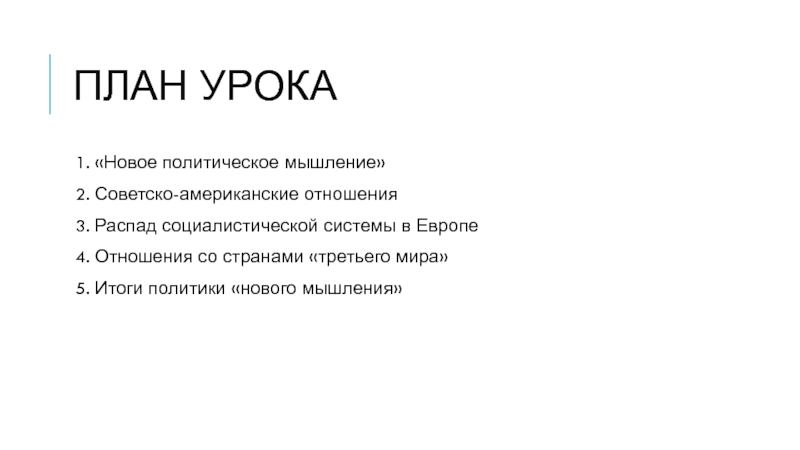 ПЛАН УРОКА

1. «Новое политическое мышление»
2. Советско-американские отношения
3. Распад социалистической системы в Европе
4. Отношения со странами «третьего мира»
5. Итоги политики «нового мышления»